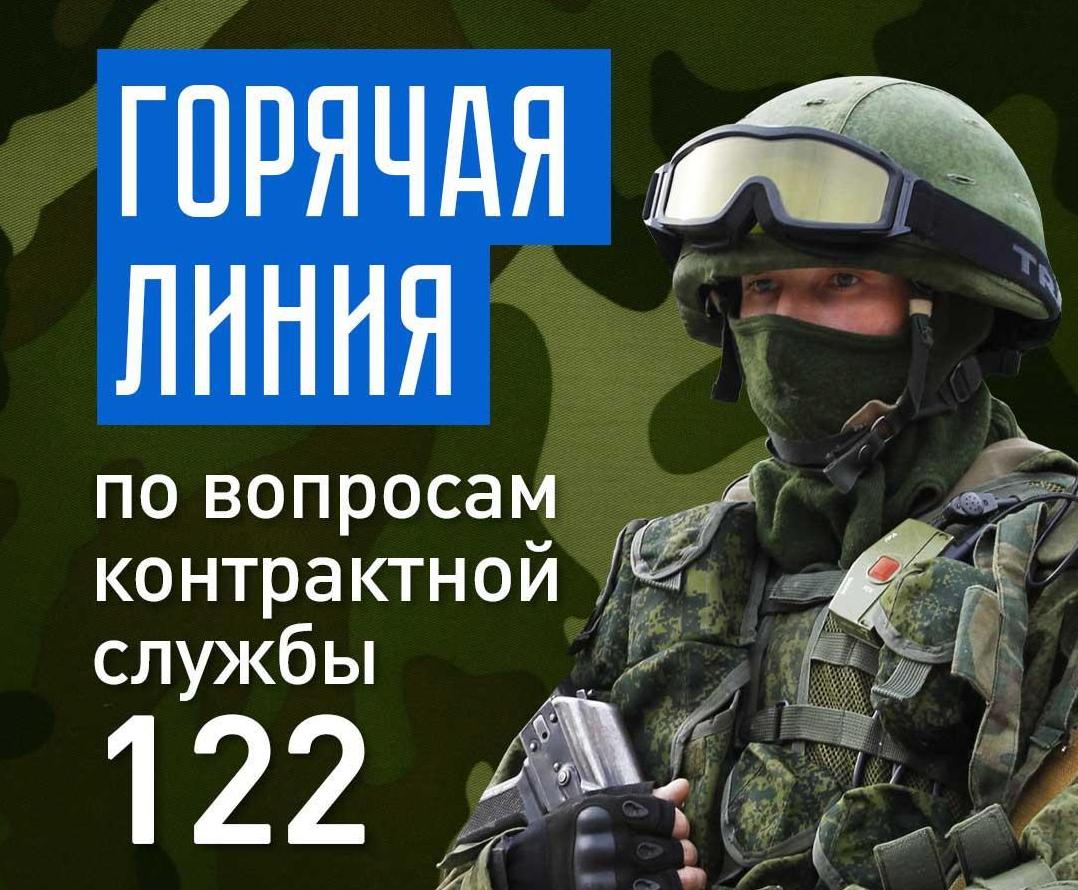 ГОРЯЧАЯ ЛИНИЯ

по вопросам контрактной службы

122